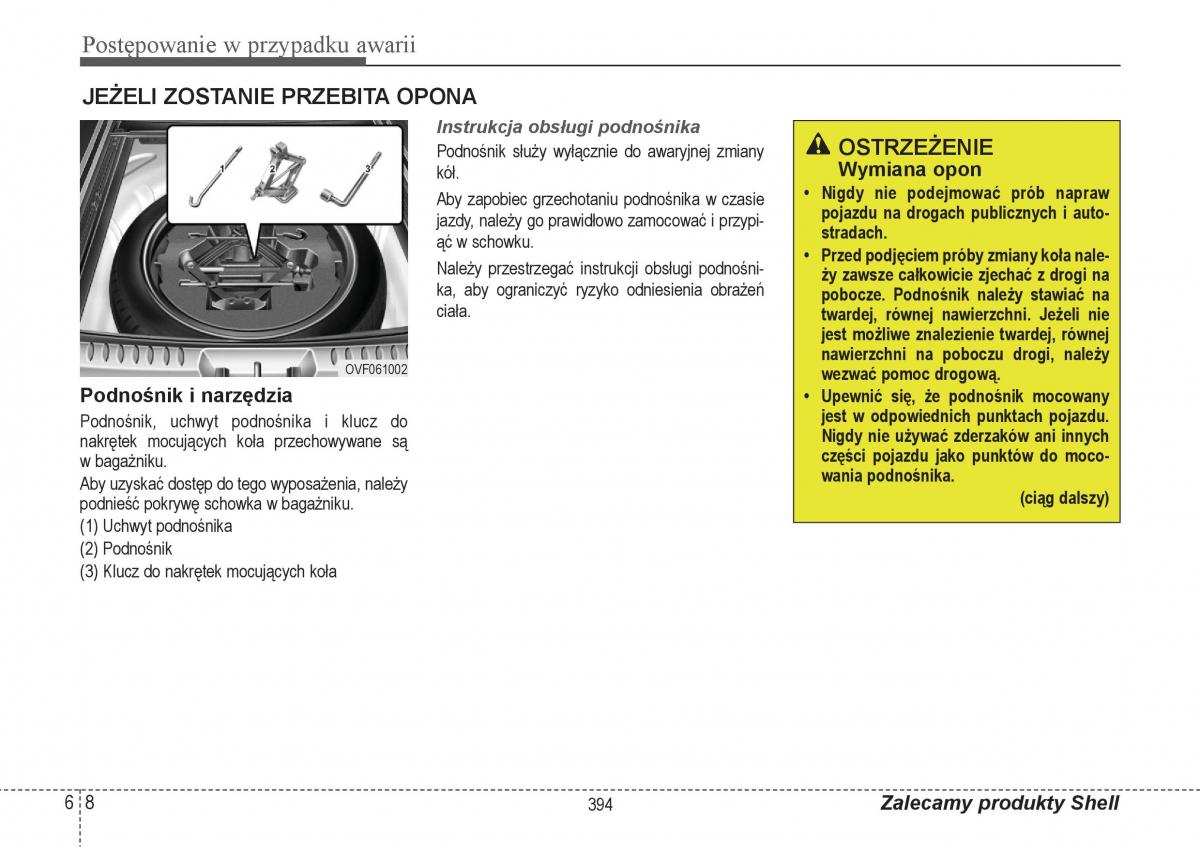 Postępowanie w przypadku awarii

JEŻELI ZOSTANIE PRZEBITA OPONA

1
2
3

OVF061002

Podnośnik i narzędzia

Podnośnik, uchwyt podnośnika i klucz do nakrętek mocujących koła przechowywane są w bagażniku.

Aby uzyskać dostęp do tego wyposażenia, należy podnieść pokrywę schowka w bagażniku.

(1) Uchwyt podnośnika
(2) Podnośnik
(3) Klucz do nakrętek mocujących koła

Instrukcja obsługi podnośnika

Podnośnik służy wyłącznie do awaryjnej zmiany kół.

Aby zapobiec grzechotaniu podnośnika w czasie jazdy, należy go prawidłowo zamocować i przypiąć w schowku.

Należy przestrzegać instrukcji obsługi podnośnika, aby ograniczyć ryzyko odniesienia obrażeń ciała.

OSTRZEŻENIE
Wymiana opon

• Nigdy nie podejmować prób napraw pojazdu na drogach publicznych i autostradach.
• Przed podjęciem próby zmiany koła należy zawsze całkowicie zjechać z drogi na pobocze. Podnośnik należy stawiać na twardej, równej nawierzchni. Jeżeli nie jest możliwe znalezienie twardej, równej nawierzchni na poboczu drogi, należy wezwać pomoc drogową.
• Upewnić się, że podnośnik mocowany jest w odpowiednich punktach pojazdu. Nigdy nie używać zderzaków ani innych części pojazdu jako punktów do mocowania podnośnika.

(ciąg dalszy)

6 8
394
Zalecamy produkty Shell